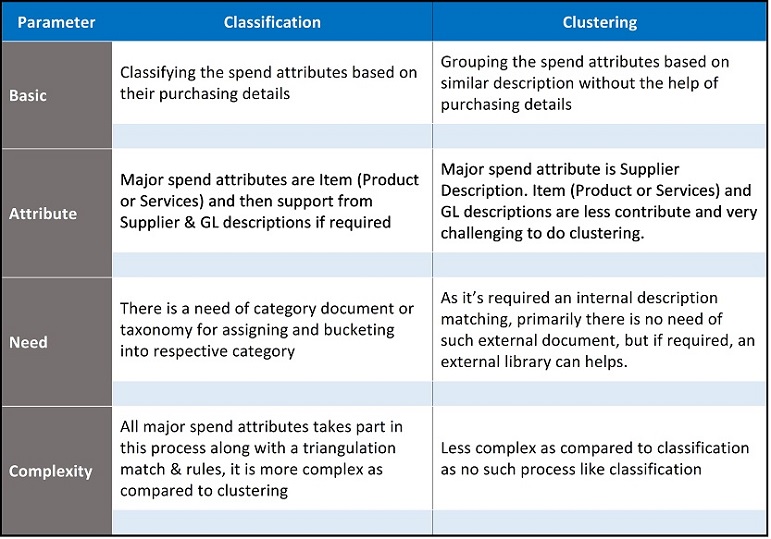 | Parameter | Classification | Clustering |
|---|---|---|
| Basic | Classifying the spend attributes based on their purchasing details | Grouping the spend attributes based on similar description without the help of purchasing details |
| Attribute | Major spend attributes are Item (Product or Services) and then support from Supplier & GL descriptions if required | Major spend attribute is Supplier Description. Item (Product or Services) and GL descriptions are less contribute and very challenging to do clustering. |
| Need | There is a need of category document or taxonomy for assigning and bucketing into respective category | As it's required an internal description matching, primarily there is no need of such external document, but if required, an external library can helps. |
| Complexity | All major spend attributes takes part in this process along with a triangulation match & rules, it is more complex as compared to clustering | Less complex as compared to classification as no such process like classification |